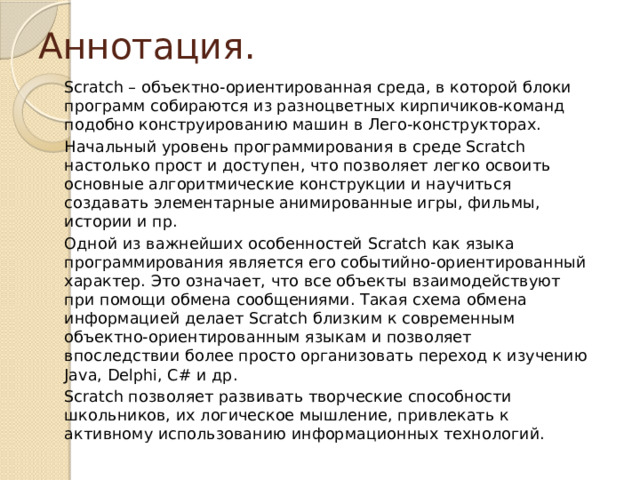 Аннотация.

Scratch – объектно-ориентированная среда, в которой блоки программ собираются из разноцветных кирпичиков-команд подобно конструированию машин в Лего-конструкторах.

Начальный уровень программирования в среде Scratch настолько прост и доступен, что позволяет легко освоить основные алгоритмические конструкции и научиться создавать элементарные анимированные игры, фильмы, истории и пр.

Одной из важнейших особенностей Scratch как языка программирования является его событийно-ориентированный характер. Это означает, что все объекты взаимодействуют при помощи обмена сообщениями. Такая схема обмена информацией делает Scratch близким к современным объектно-ориентированным языкам и позволяет впоследствии более просто организовать переход к изучению Java, Delphi, C# и др.

Scratch позволяет развивать творческие способности школьников, их логическое мышление, привлекать к активному использованию информационных технологий.